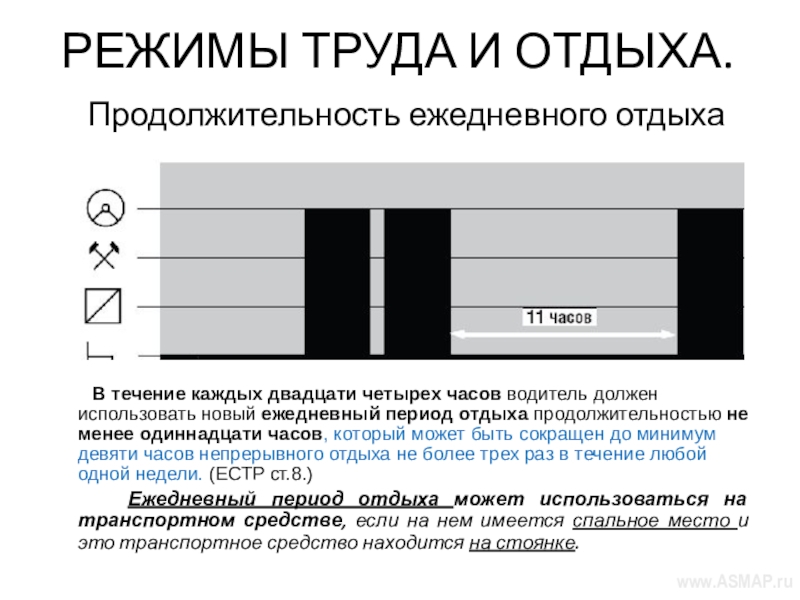 РЕЖИМЫ ТРУДА И ОТДЫХА.

Продолжительность ежедневного отдыха

11 часов

В течение каждых двадцати четырех часов водитель должен использовать новый ежедневный период отдыха продолжительностью не менее одиннадцати часов, который может быть сокращен до минимум девяти часов непрерывного отдыха не более трех раз в течение любой одной недели. (ЕСТР ст.8.)

Ежедневный период отдыха может использоваться на транспортном средстве, если на нем имеется спальное место и это транспортное средство находится на стоянке.

www.ASMAP.ru